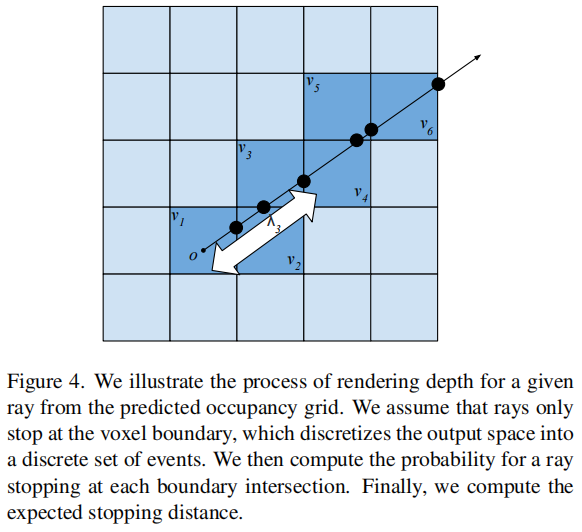 $v_5$
$v_6$
$v_3$
$v_4$
$v_1$
$\lambda_3$
$o$
$v_2$

Figure 4. We illustrate the process of rendering depth for a given ray from the predicted occupancy grid. We assume that rays only stop at the voxel boundary, which discretizes the output space into a discrete set of events. We then compute the probability for a ray stopping at each boundary intersection. Finally, we compute the expected stopping distance.